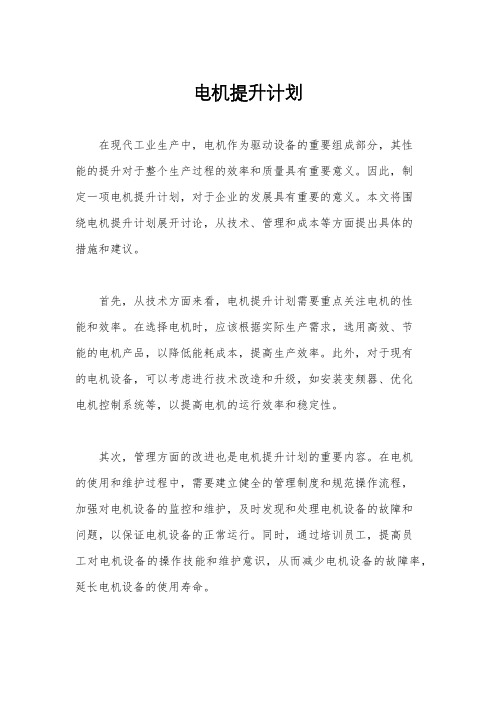 电机提升计划

在现代工业生产中，电机作为驱动设备的重要组成部分，其性能的提升对于整个生产过程的效率和质量具有重要意义。因此，制定一项电机提升计划，对于企业的发展具有重要的意义。本文将围绕电机提升计划展开讨论，从技术、管理和成本等方面提出具体的措施和建议。

首先，从技术方面来看，电机提升计划需要重点关注电机的性能和效率。在选择电机时，应该根据实际生产需求，选用高效、节能的电机产品，以降低能耗成本，提高生产效率。此外，对于现有的电机设备，可以考虑进行技术改造和升级，如安装变频器、优化电机控制系统等，以提高电机的运行效率和稳定性。

其次，管理方面的改进也是电机提升计划的重要内容。在电机的使用和维护过程中，需要建立健全的管理制度和规范操作流程，加强对电机设备的监控和维护，及时发现和处理电机设备的故障和问题，以保证电机设备的正常运行。同时，通过培训员工，提高员工对电机设备的操作技能和维护意识，从而减少电机设备的故障率，延长电机设备的使用寿命。